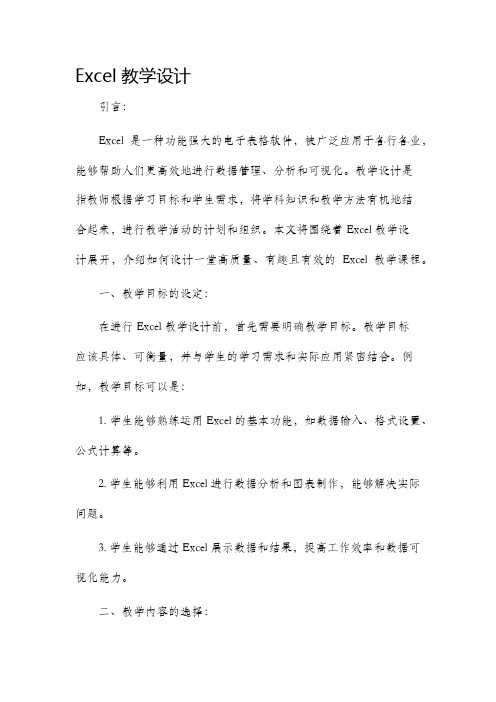 Excel 教学设计

引言：

Excel 是一种功能强大的电子表格软件，被广泛应用于各行各业，能够帮助人们更高效地进行数据管理、分析和可视化。教学设计是指教师根据学习目标和学生需求，将学科知识和教学方法有机地结合起来，进行教学活动的计划和组织。本文将围绕着 Excel 教学设计展开，介绍如何设计一堂高质量、有趣且有效的 Excel 教学课程。

一、教学目标的设定：

在进行 Excel 教学设计前，首先需要明确教学目标。教学目标应该具体、可衡量，并与学生的学习需求和实际应用紧密结合。例如，教学目标可以是：

1. 学生能够熟练运用 Excel 的基本功能，如数据输入、格式设置、公式计算等。

2. 学生能够利用 Excel 进行数据分析和图表制作，能够解决实际问题。

3. 学生能够通过 Excel 展示数据和结果，提高工作效率和数据可视化能力。

二、教学内容的选择：